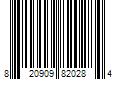 8 20909 82028 4